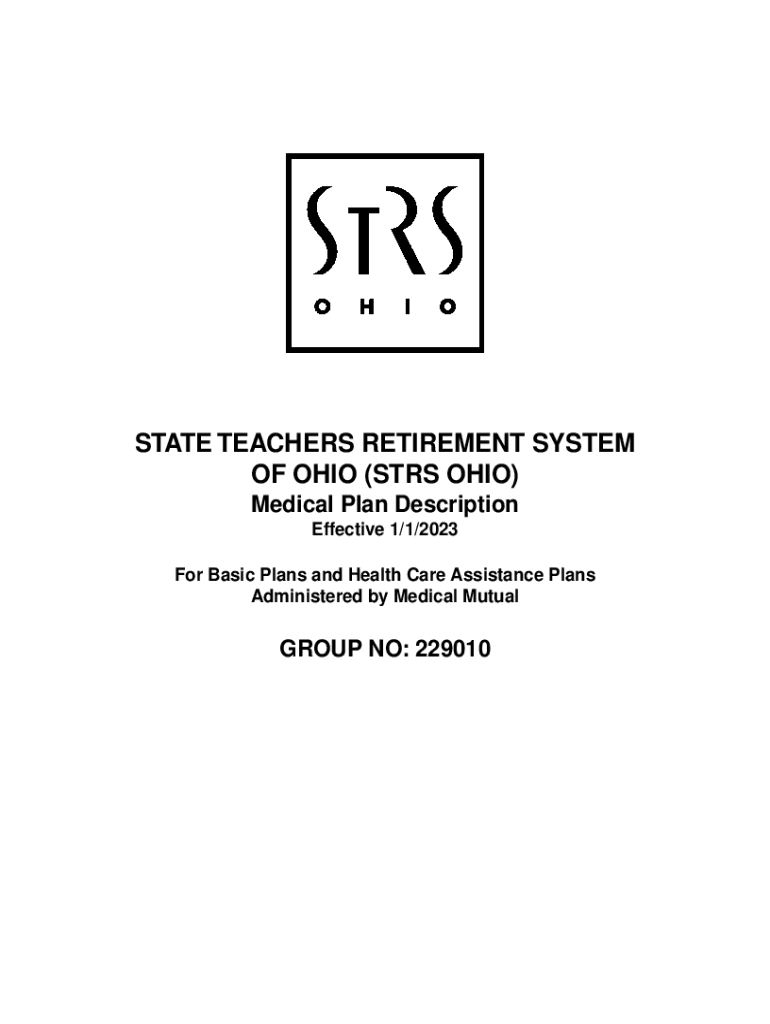 STRS
OHIO

STATE TEACHERS RETIREMENT SYSTEM
OF OHIO (STRS OHIO)

Medical Plan Description

Effective 1/1/2023

For Basic Plans and Health Care Assistance Plans
Administered by Medical Mutual

GROUP NO: 229010